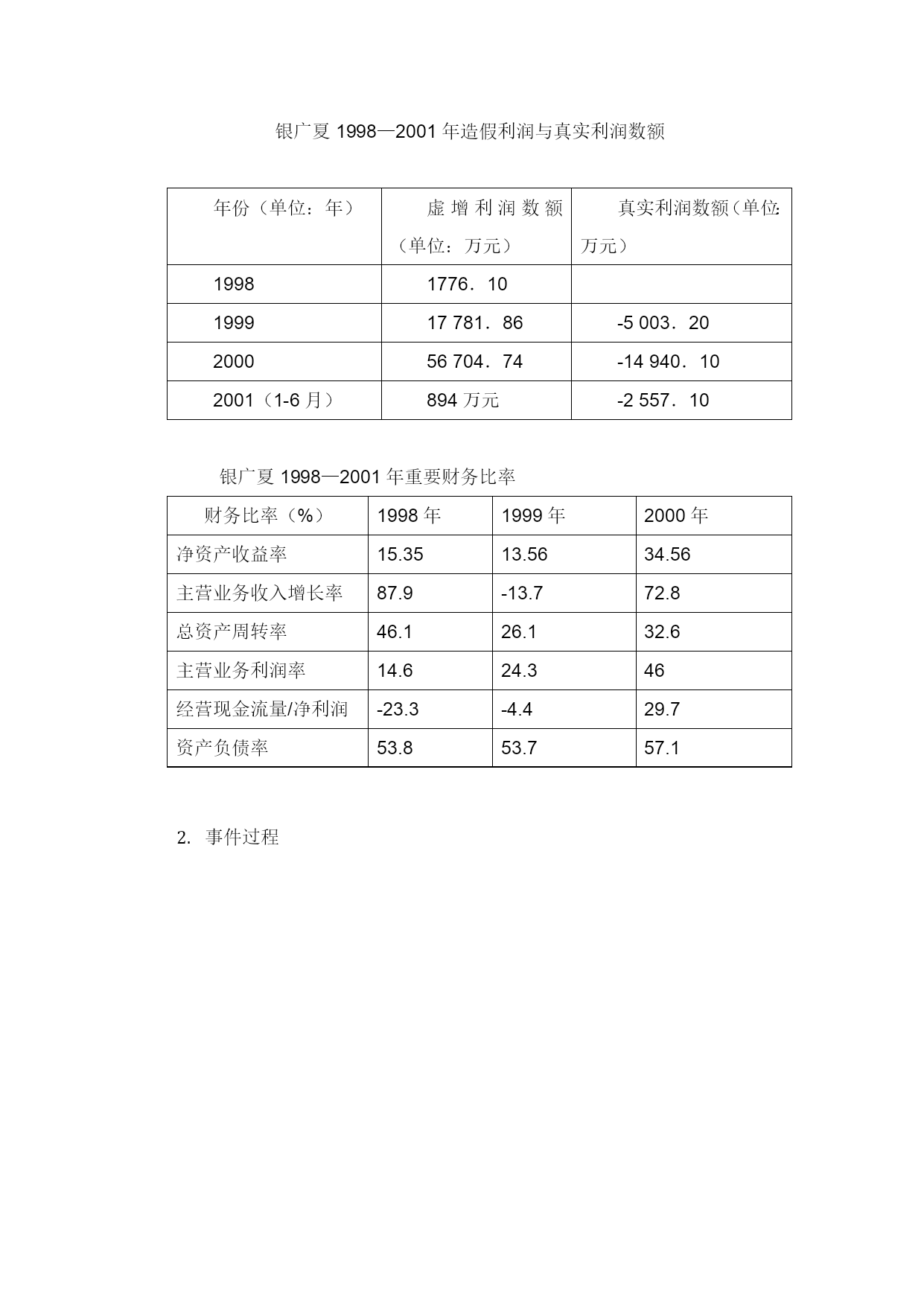 银广夏 1998—2001 年造假利润与真实利润数额

| 年份（单位：年） | 虚增利润数额（单位：万元） | 真实利润数额（单位：万元） |
|---|---|---|
| 1998 | 1776．10 | |
| 1999 | 17 781．86 | -5 003．20 |
| 2000 | 56 704．74 | -14 940．10 |
| 2001（1-6 月） | 894 万元 | -2 557．10 |

银广夏 1998—2001 年重要财务比率

| 财务比率（%） | 1998 年 | 1999 年 | 2000 年 |
|---|---|---|---|
| 净资产收益率 | 15.35 | 13.56 | 34.56 |
| 主营业务收入增长率 | 87.9 | -13.7 | 72.8 |
| 总资产周转率 | 46.1 | 26.1 | 32.6 |
| 主营业务利润率 | 14.6 | 24.3 | 46 |
| 经营现金流量/净利润 | -23.3 | -4.4 | 29.7 |
| 资产负债率 | 53.8 | 53.7 | 57.1 |

2. 事件过程